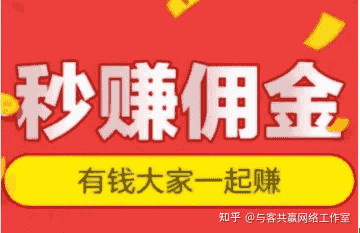 秒赚佣金

有钱大家一起赚

知乎 @与客共赢网络工作室